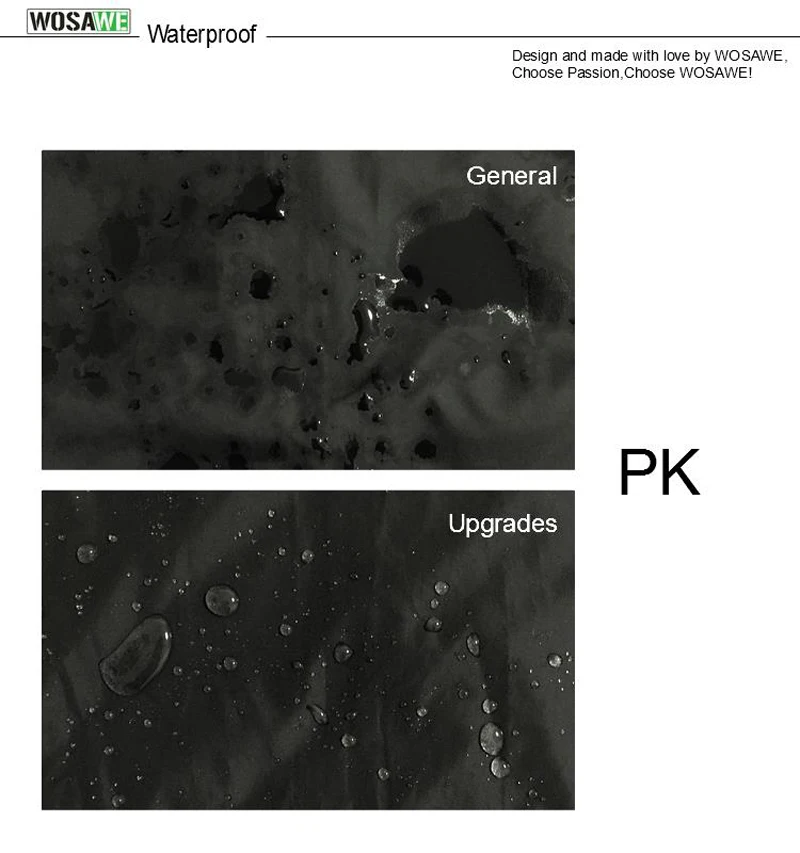 WOSAWE Waterproof

Design and made with love by WOSAWE, Choose Passion,Choose WOSAWE!

General

PK

Upgrades